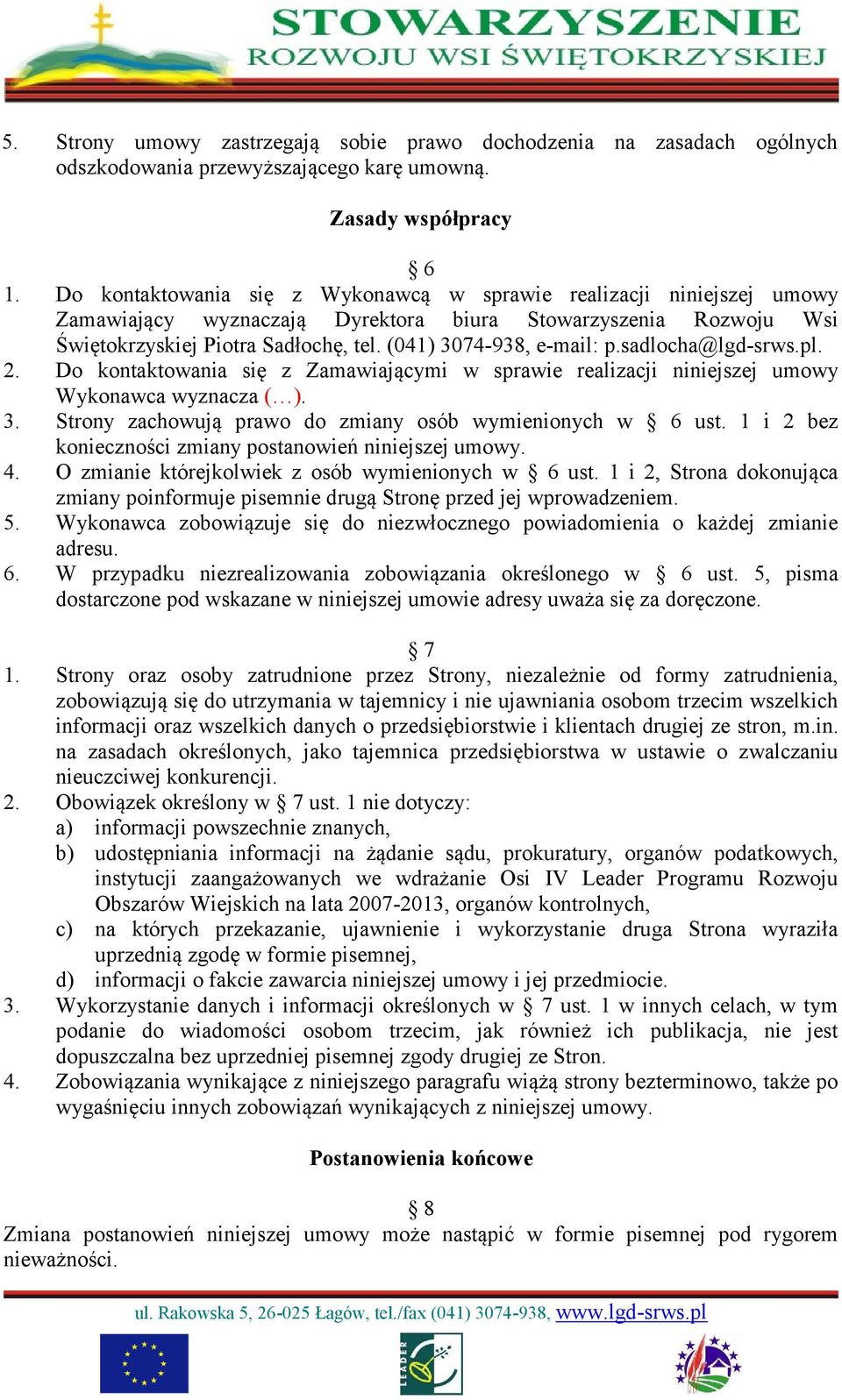 STOWARZYSZENIE
ROZWOJU WSI ŚWIĘTOKRZYSKIEJ

5. Strony umowy zastrzegają sobie prawo dochodzenia na zasadach ogólnych odszkodowania przewyższającego karę umowną.

Zasady współpracy

§ 6

1. Do kontaktowania się z Wykonawcą w sprawie realizacji niniejszej umowy Zamawiający wyznaczają Dyrektora biura Stowarzyszenia Rozwoju Wsi Świętokrzyskiej Piotra Sadłochę, tel. (041) 3074-938, e-mail: p.sadlocha@lgd-srws.pl.
2. Do kontaktowania się z Zamawiającymi w sprawie realizacji niniejszej umowy Wykonawca wyznacza (…).
3. Strony zachowują prawo do zmiany osób wymienionych w § 6 ust. 1 i 2 bez konieczności zmiany postanowień niniejszej umowy.
4. O zmianie którejkolwiek z osób wymienionych w § 6 ust. 1 i 2, Strona dokonująca zmiany poinformuje pisemnie drugą Stronę przed jej wprowadzeniem.
5. Wykonawca zobowiązuje się do niezwłocznego powiadomienia o każdej zmianie adresu.
6. W przypadku niezrealizowania zobowiązania określonego w § 6 ust. 5, pisma dostarczone pod wskazane w niniejszej umowie adresy uważa się za doręczone.

§ 7

1. Strony oraz osoby zatrudnione przez Strony, niezależnie od formy zatrudnienia, zobowiązują się do utrzymania w tajemnicy i nie ujawniania osobom trzecim wszelkich informacji oraz wszelkich danych o przedsiębiorstwie i klientach drugiej ze stron, m.in. na zasadach określonych, jako tajemnica przedsiębiorstwa w ustawie o zwalczaniu nieuczciwej konkurencji.
2. Obowiązek określony w § 7 ust. 1 nie dotyczy:
a) informacji powszechnie znanych,
b) udostępniania informacji na żądanie sądu, prokuratury, organów podatkowych, instytucji zaangażowanych we wdrażanie Osi IV Leader Programu Rozwoju Obszarów Wiejskich na lata 2007-2013, organów kontrolnych,
c) na których przekazanie, ujawnienie i wykorzystanie druga Strona wyraziła uprzednią zgodę w formie pisemnej,
d) informacji o fakcie zawarcia niniejszej umowy i jej przedmiocie.
3. Wykorzystanie danych i informacji określonych w § 7 ust. 1 w innych celach, w tym podanie do wiadomości osobom trzecim, jak również ich publikacja, nie jest dopuszczalna bez uprzedniej pisemnej zgody drugiej ze Stron.
4. Zobowiązania wynikające z niniejszego paragrafu wiążą strony bezterminowo, także po wygaśnięciu innych zobowiązań wynikających z niniejszej umowy.

Postanowienia końcowe

§ 8

Zmiana postanowień niniejszej umowy może nastąpić w formie pisemnej pod rygorem nieważności.

ul. Rakowska 5, 26-025 Łagów, tel./fax (041) 3074-938, www.lgd-srws.pl

LEADER